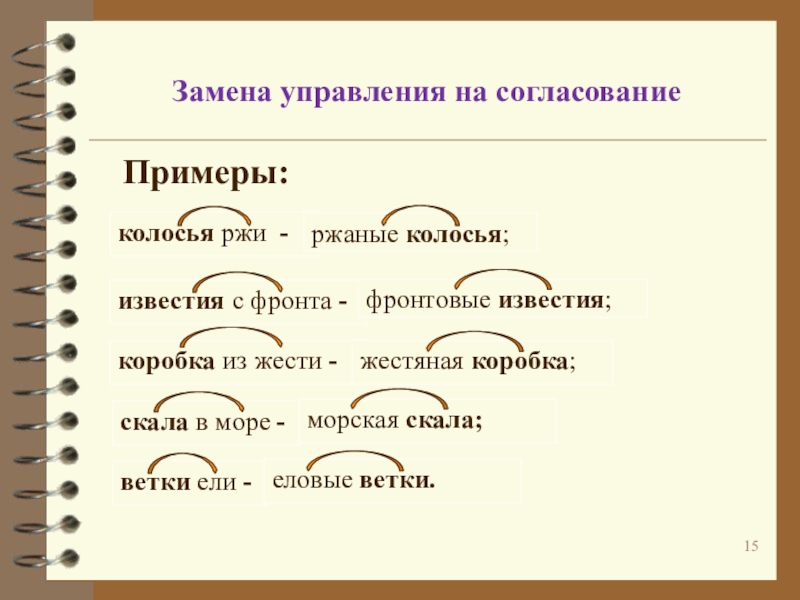 Замена управления на согласование

Примеры:

колосья ржи - ржаные колосья;

известия с фронта - фронтовые известия;

коробка из жести - жестяная коробка;

скала в море - морская скала;

ветки ели - еловые ветки.

15